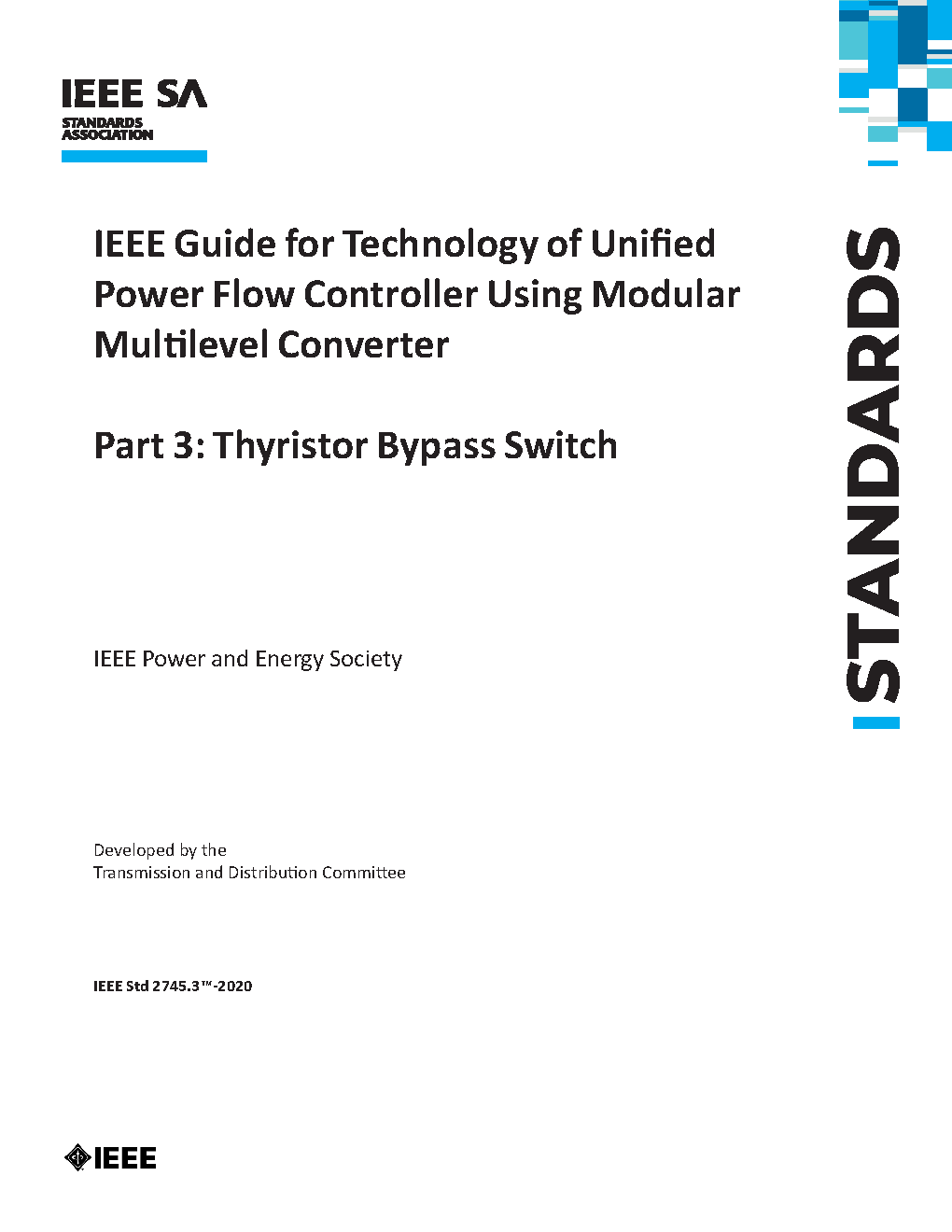 IEEE SA
STANDARDS ASSOCIATION

IEEE Guide for Technology of Unified Power Flow Controller Using Modular Multilevel Converter

Part 3: Thyristor Bypass Switch

STANDARDS

IEEE Power and Energy Society

Developed by the
Transmission and Distribution Committee

IEEE Std 2745.3™-2020

IEEE